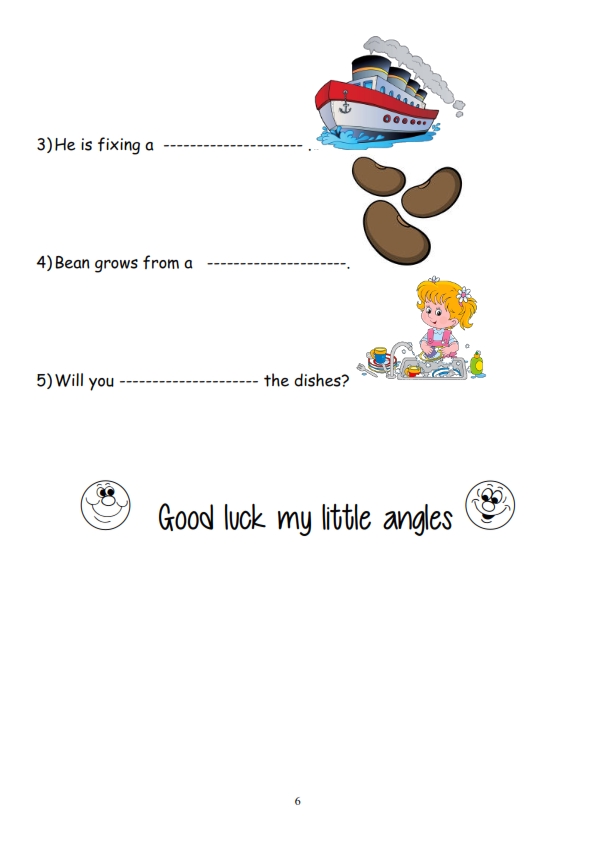 3) He is fixing a ____ .

4) Bean grows from a ____.

5) Will you ____ the dishes?

Good luck my little angles

6